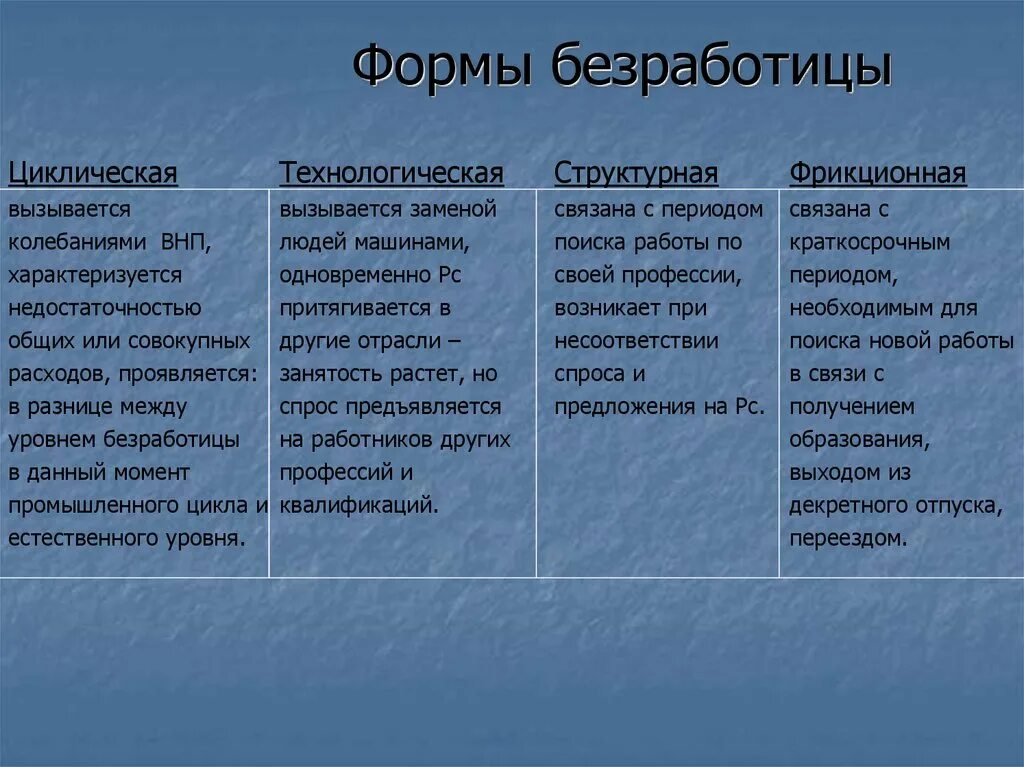 Формы безработицы

| Циклическая | Технологическая | Структурная | Фрикционная |
|---|---|---|---|
| вызывается колебаниями ВНП, характеризуется недостаточностью общих или совокупных расходов, проявляется: в разнице между уровнем безработицы в данный момент промышленного цикла и естественного уровня. | вызывается заменой людей машинами, одновременно Рс притягивается в другие отрасли – занятость растет, но спрос предъявляется на работников других профессий и квалификаций. | связана с периодом поиска работы по своей профессии, возникает при несоответствии спроса и предложения на Рс. | связана с краткосрочным периодом, необходимым для поиска новой работы в связи с получением образования, выходом из декретного отпуска, переездом. |